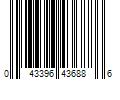 0 43396 43688 6